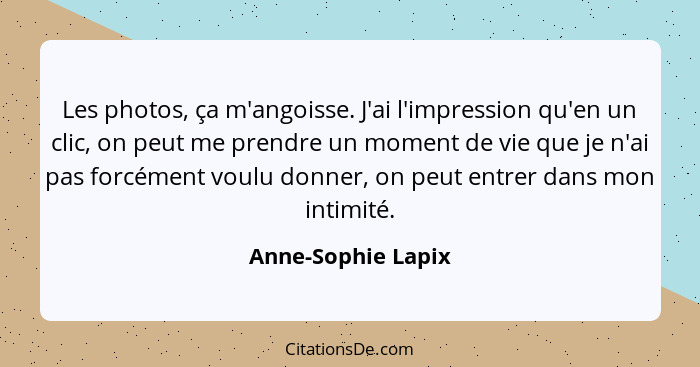 Les photos, ça m'angoisse. J'ai l'impression qu'en un clic, on peut me prendre un moment de vie que je n'ai pas forcément voulu donner, on peut entrer dans mon intimité.

Anne-Sophie Lapix

CitationsDe.com